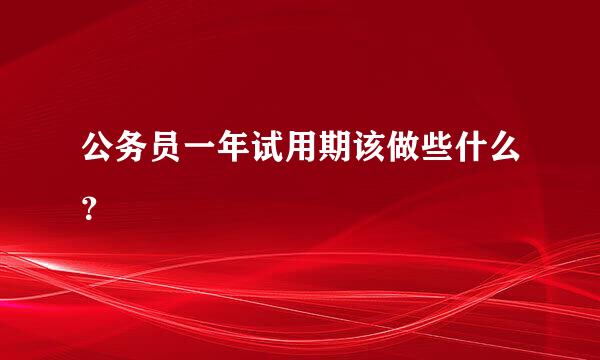 公务员一年试用期该做些什么？